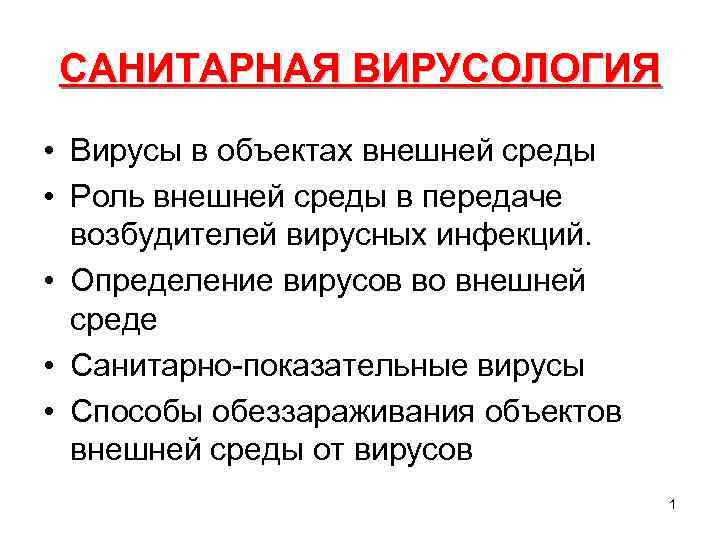 САНИТАРНАЯ ВИРУСОЛОГИЯ

• Вирусы в объектах внешней среды
• Роль внешней среды в передаче возбудителей вирусных инфекций.
• Определение вирусов во внешней среде
• Санитарно-показательные вирусы
• Способы обеззараживания объектов внешней среды от вирусов

1